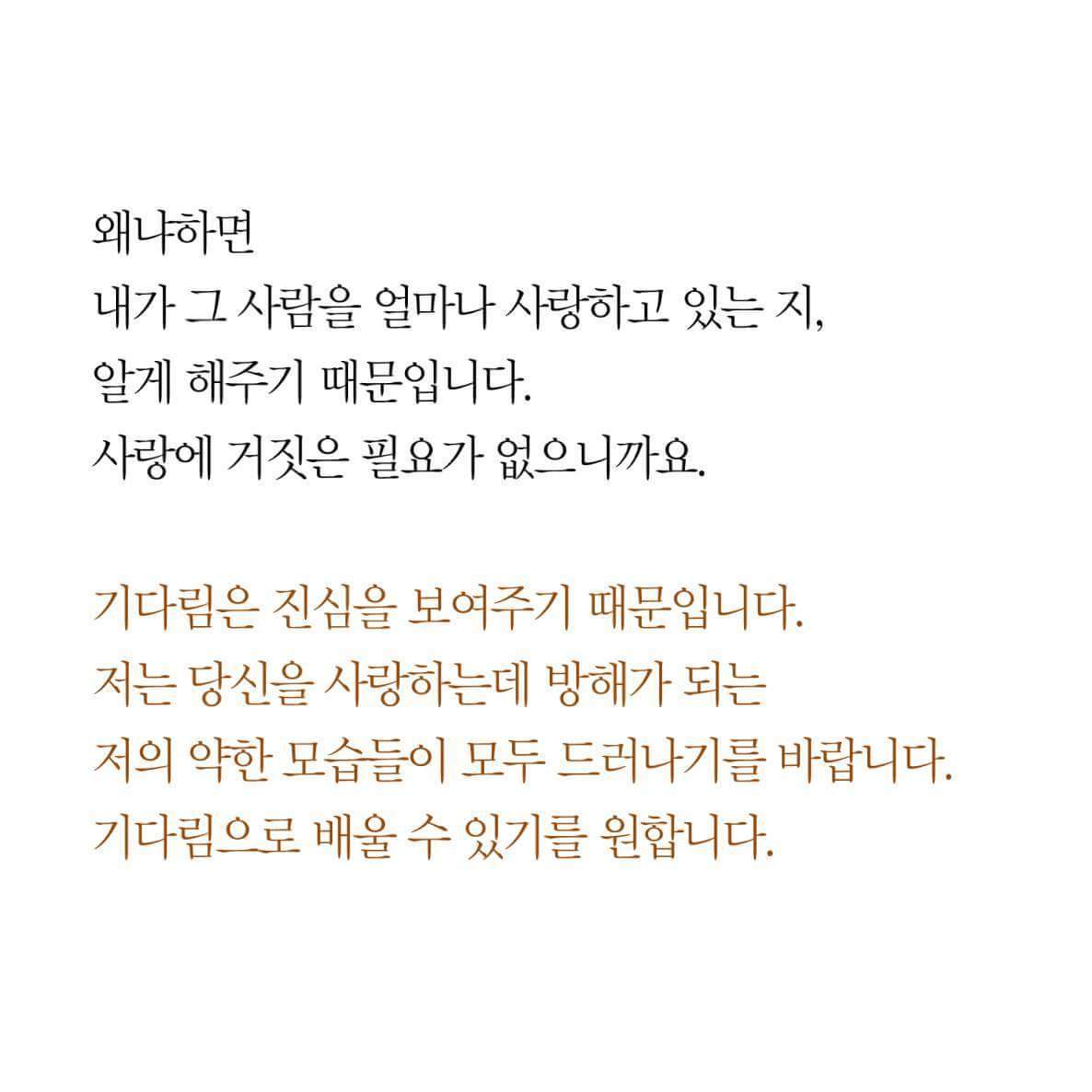 왜냐하면
내가 그 사람을 얼마나 사랑하고 있는 지,
알게 해주기 때문입니다.
사랑에 거짓은 필요가 없으니까요.

기다림은 진심을 보여주기 때문입니다.
저는 당신을 사랑하는데 방해가 되는
저의 약한 모습들이 모두 드러나기를 바랍니다.
기다림으로 배울 수 있기를 원합니다.